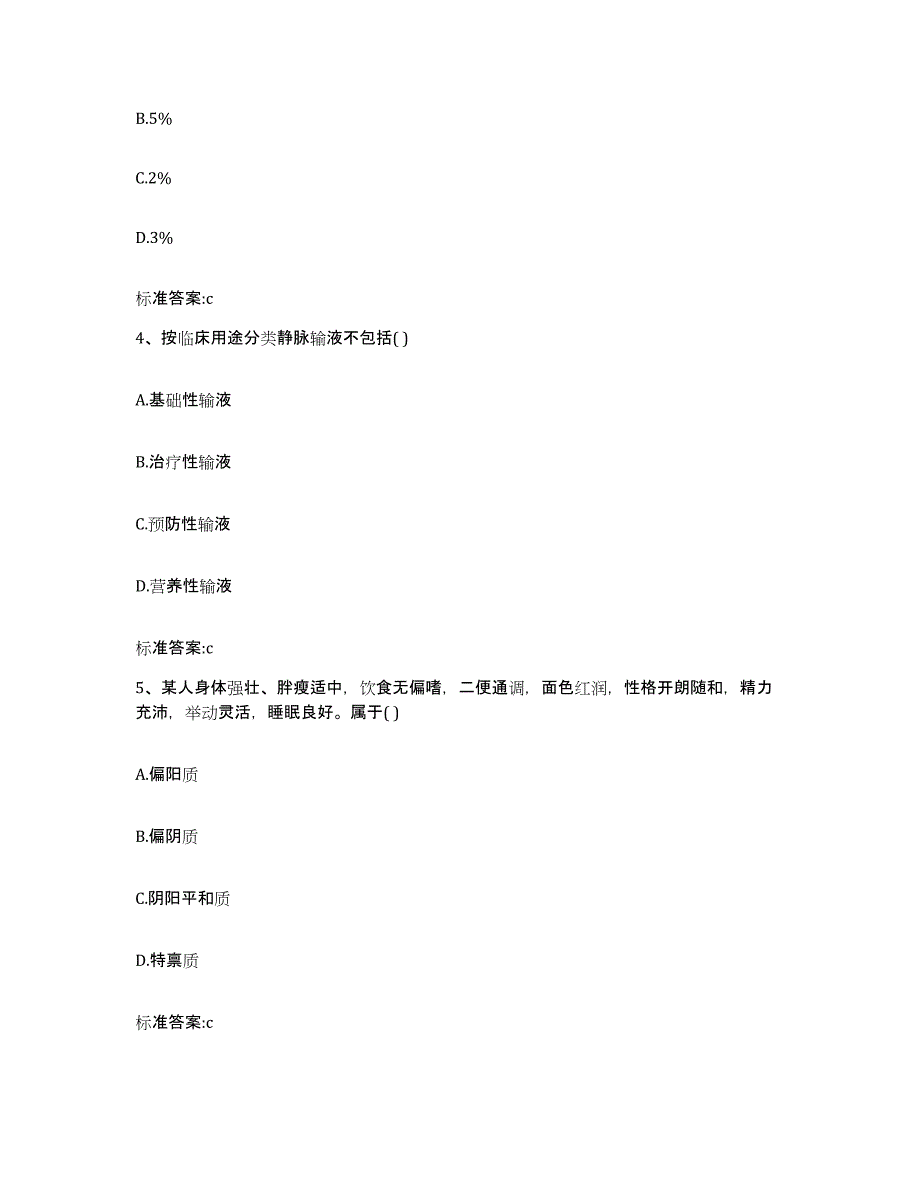 B.5%

C.2%

D.3%

标准答案:c

4、按临床用途分类静脉输液不包括( )

A.基础性输液

B.治疗性输液

C.预防性输液

D.营养性输液

标准答案:c

5、某人身体强壮、胖瘦适中，饮食无偏嗜，二便通调，面色红润，性格开朗随和，精力充沛，举动灵活，睡眠良好。属于( )

A.偏阳质

B.偏阴质

C.阴阳平和质

D.特禀质

标准答案:c